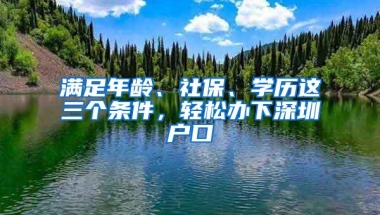 满足年龄、社保、学历这三个条件，轻松办下深圳户口